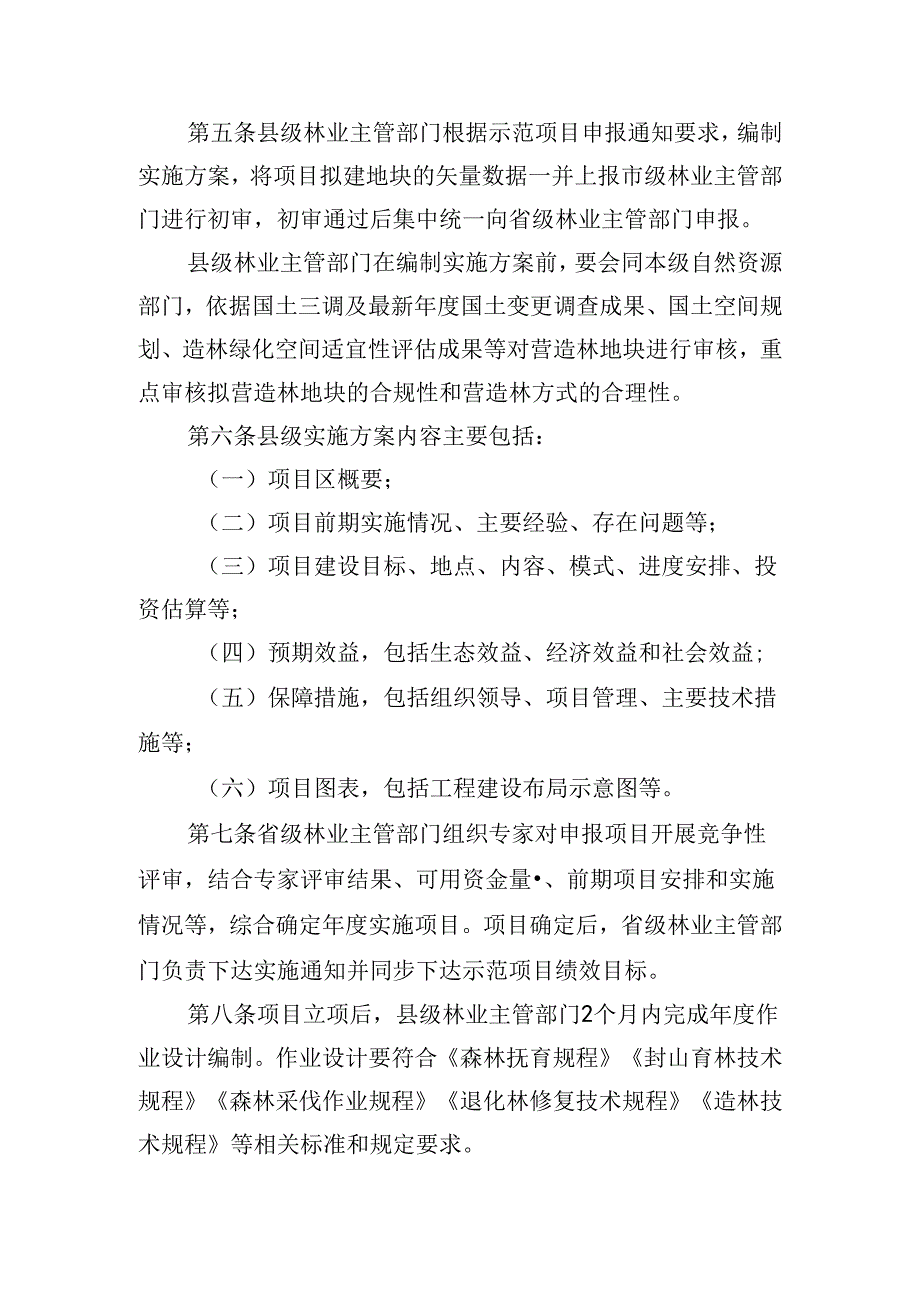 第五条县级林业主管部门根据示范项目申报通知要求，编制实施方案，将项目拟建地块的矢量数据一并上报市级林业主管部门进行初审，初审通过后集中统一向省级林业主管部门申报。

县级林业主管部门在编制实施方案前，要会同本级自然资源部门，依据国土三调及最新年度国土变更调查成果、国土空间规划、造林绿化空间适宜性评估成果等对营造林地块进行审核，重点审核拟营造林地块的合规性和营造林方式的合理性。

第六条县级实施方案内容主要包括：

（一）项目区概要；

（二）项目前期实施情况、主要经验、存在问题等；

（三）项目建设目标、地点、内容、模式、进度安排、投资估算等；

（四）预期效益，包括生态效益、经济效益和社会效益；

（五）保障措施，包括组织领导、项目管理、主要技术措施等；

（六）项目图表，包括工程建设布局示意图等。

第七条省级林业主管部门组织专家对申报项目开展竞争性评审，结合专家评审结果、可用资金量•、前期项目安排和实施情况等，综合确定年度实施项目。项目确定后，省级林业主管部门负责下达实施通知并同步下达示范项目绩效目标。

第八条项目立项后，县级林业主管部门2个月内完成年度作业设计编制。作业设计要符合《森林抚育规程》《封山育林技术规程》《森林采伐作业规程》《退化林修复技术规程》《造林技术规程》等相关标准和规定要求。